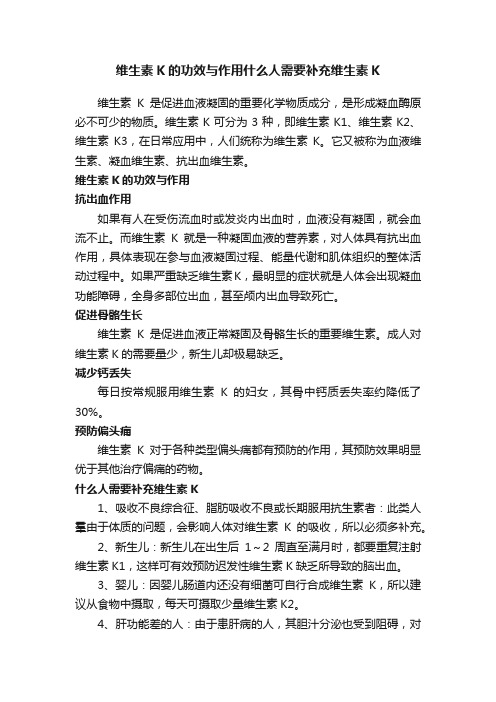 维生素 K 的功效与作用什么人需要补充维生素 K

维生素 K 是促进血液凝固的重要化学物质成分，是形成凝血酶原必不可少的物质。维生素 K 可分为 3 种，即维生素 K1、维生素 K2、维生素 K3，在日常应用中，人们统称为维生素 K。它又被称为血液维生素、凝血维生素、抗出血维生素。

维生素 K 的功效与作用

抗出血作用

如果有人在受伤流血时或发炎内出血时，血液没有凝固，就会血流不止。而维生素 K 就是一种凝固血液的营养素，对人体具有抗出血作用，具体表现在参与血液凝固过程、能量代谢和肌体组织的整体活动过程中。如果严重缺乏维生素 K，最明显的症状就是人体会出现凝血功能障碍，全身多部位出血，甚至颅内出血导致死亡。

促进骨骼生长

维生素 K 是促进血液正常凝固及骨骼生长的重要维生素。成人对维生素 K 的需要量少，新生儿却极易缺乏。

减少钙丢失

每日按常规服用维生素 K 的妇女，其骨中钙质丢失率约降低了 30%。

预防偏头痛

维生素 K 对于各种类型偏头痛都有预防的作用，其预防效果明显优于其他治疗偏痛的药物。

什么人需要补充维生素 K

1、吸收不良综合征、脂肪吸收不良或长期服用抗生素者：此类人群由于体质的问题，会影响人体对维生素 K 的吸收，所以必须多补充。

2、新生儿：新生儿在出生后 1～2 周直至满月时，都要重复注射维生素 K1，这样可有效预防迟发性维生素 K 缺乏所导致的脑出血。

3、婴儿：因婴儿肠道内还没有细菌可自行合成维生素 K，所以建议从食物中摄取，每天可摄取少量维生素 K2。

4、肝功能差的人：由于患肝病的人，其胆汁分泌也受到阻碍，对